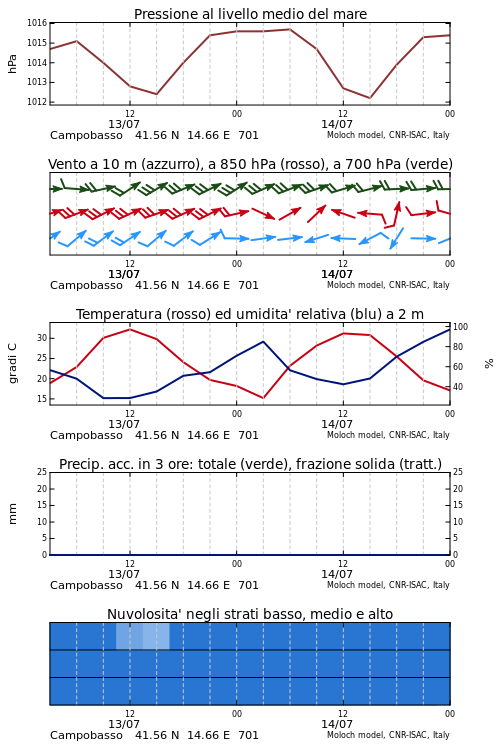 Pressione al livello medio del mare

hPa

1016
1015
1014
1013
1012

12
13/07
00
12
14/07
00

Campobasso 41.56 N 14.66 E 701
Moloch model, CNR-ISAC, Italy

Vento a 10 m (azzurro), a 850 hPa (rosso), a 700 hPa (verde)

12
13/07
00
12
14/07
00

Campobasso 41.56 N 14.66 E 701
Moloch model, CNR-ISAC, Italy

Temperatura (rosso) ed umidita' relativa (blu) a 2 m

gradi C

30
25
20
15

100
80
60
40

%

12
13/07
00
12
14/07
00

Campobasso 41.56 N 14.66 E 701
Moloch model, CNR-ISAC, Italy

Precip. acc. in 3 ore: totale (verde), frazione solida (tratt.)

mm

25
20
15
10
5
0

25
20
15
10
5
0

12
13/07
00
12
14/07
00

Campobasso 41.56 N 14.66 E 701
Moloch model, CNR-ISAC, Italy

Nuvolosita' negli strati basso, medio e alto

12
13/07
00
12
14/07
00

Campobasso 41.56 N 14.66 E 701
Moloch model, CNR-ISAC, Italy